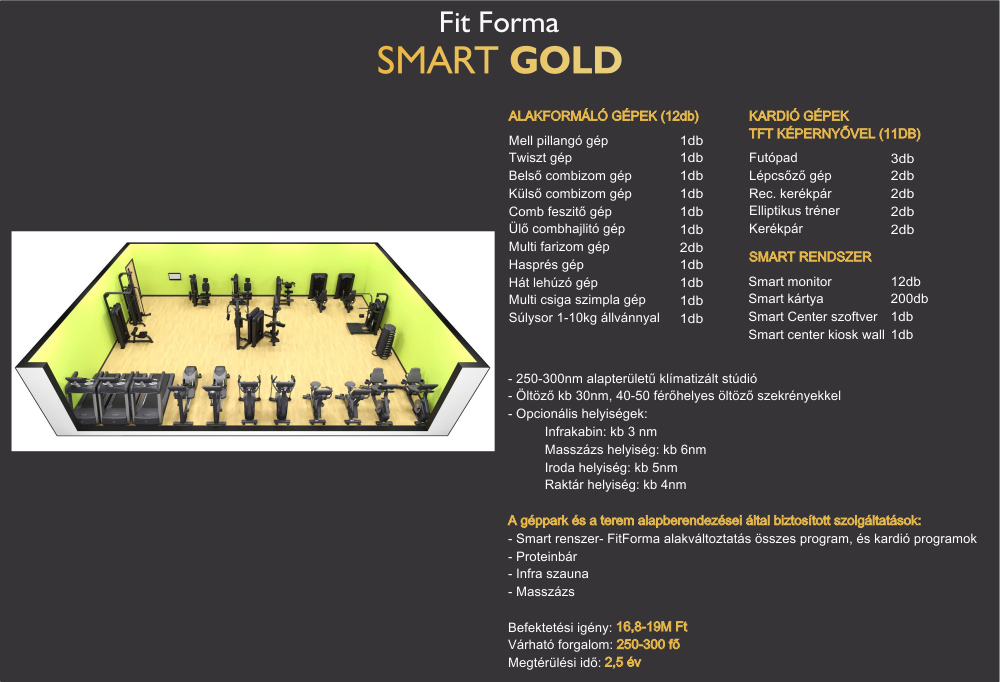 Fit Forma
SMART GOLD

ALAKFORMÁLÓ GÉPEK (12db)

| | |
|---|---|
| Mell pillangó gép | 1db |
| Twiszt gép | 1db |
| Belső combizom gép | 1db |
| Külső combizom gép | 1db |
| Comb feszitő gép | 1db |
| Ülő combhajlitó gép | 1db |
| Multi farizom gép | 2db |
| Hasprés gép | 1db |
| Hát lehúzó gép | 1db |
| Multi csiga szimpla gép | 1db |
| Súlysor 1-10kg állvánnyal | 1db |

KARDIÓ GÉPEK
TFT KÉPERNYŐVEL (11DB)

| | |
|---|---|
| Futópad | 3db |
| Lépcsőző gép | 2db |
| Rec. kerékpár | 2db |
| Elliptikus tréner | 2db |
| Kerékpár | 2db |

SMART RENDSZER

| | |
|---|---|
| Smart monitor | 12db |
| Smart kártya | 200db |
| Smart Center szoftver | 1db |
| Smart center kiosk wall | 1db |

- 250-300nm alapterületű klímatizált stúdió
- Öltöző kb 30nm, 40-50 férőhelyes öltöző szekrényekkel
- Opcionális helyiségek:
Infrakabin: kb 3 nm
Masszázs helyiség: kb 6nm
Iroda helyiség: kb 5nm
Raktár helyiség: kb 4nm

A géppark és a terem alapberendezései által biztosított szolgáltatások:
- Smart renszer- FitForma alakváltoztatás összes program, és kardió programok
- Proteinbár
- Infra szauna
- Masszázs

Befektetési igény: 16,8-19M Ft
Várható forgalom: 250-300 fő
Megtérülési idő: 2,5 év